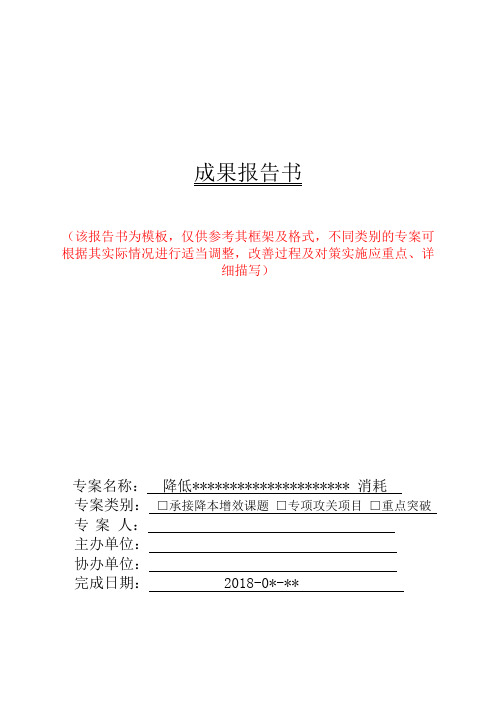 成果报告书

（该报告书为模板，仅供参考其框架及格式，不同类别的专案可根据其实际情况进行适当调整，改善过程及对策实施应重点、详细描写）

专案名称： 降低********************* 消耗
专案类别： □承接降本增效课题 □专项攻关项目 □重点突破
专 案 人：
主办单位：
协办单位：
完成日期： 2018-0*-**